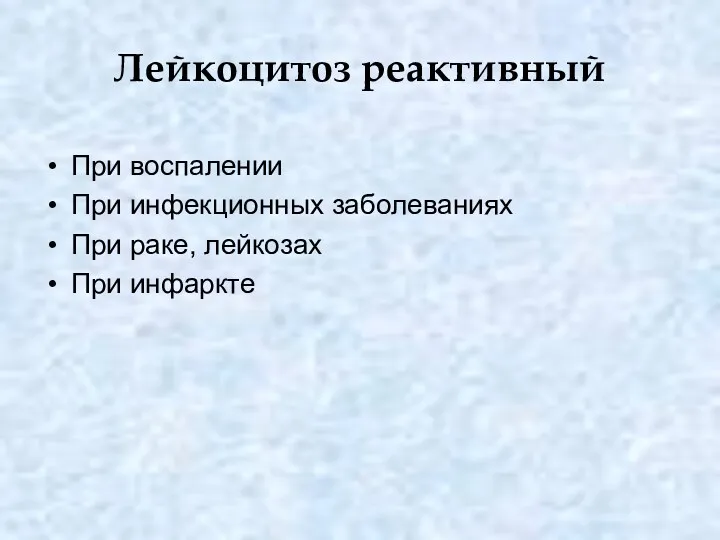 Лейкоцитоз реактивный

• При воспалении
• При инфекционных заболеваниях
• При раке, лейкозах
• При инфаркте